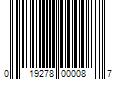 0 19278 00008 7